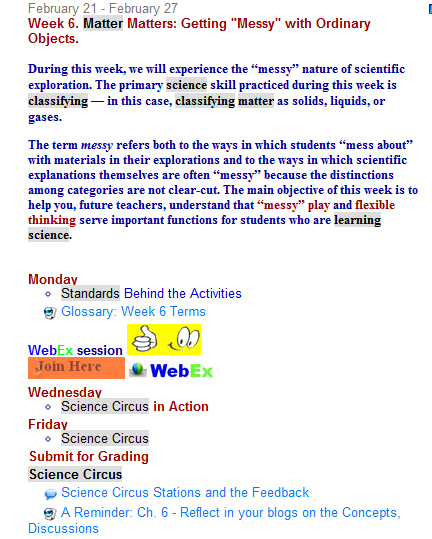 February 21 - February 27
Week 6. Matter Matters: Getting "Messy" with Ordinary Objects.

During this week, we will experience the “messy” nature of scientific exploration. The primary science skill practiced during this week is classifying — in this case, classifying matter as solids, liquids, or gases.

The term messy refers both to the ways in which students “mess about” with materials in their explorations and to the ways in which scientific explanations themselves are often “messy” because the distinctions among categories are not clear-cut. The main objective of this week is to help you, future teachers, understand that “messy” play and flexible thinking serve important functions for students who are learning science.

Monday
Standards Behind the Activities
Glossary: Week 6 Terms

WebEx session
Join Here WebEx

Wednesday
Science Circus in Action

Friday
Science Circus

Submit for Grading
Science Circus
Science Circus Stations and the Feedback
A Reminder: Ch. 6 - Reflect in your blogs on the Concepts, Discussions